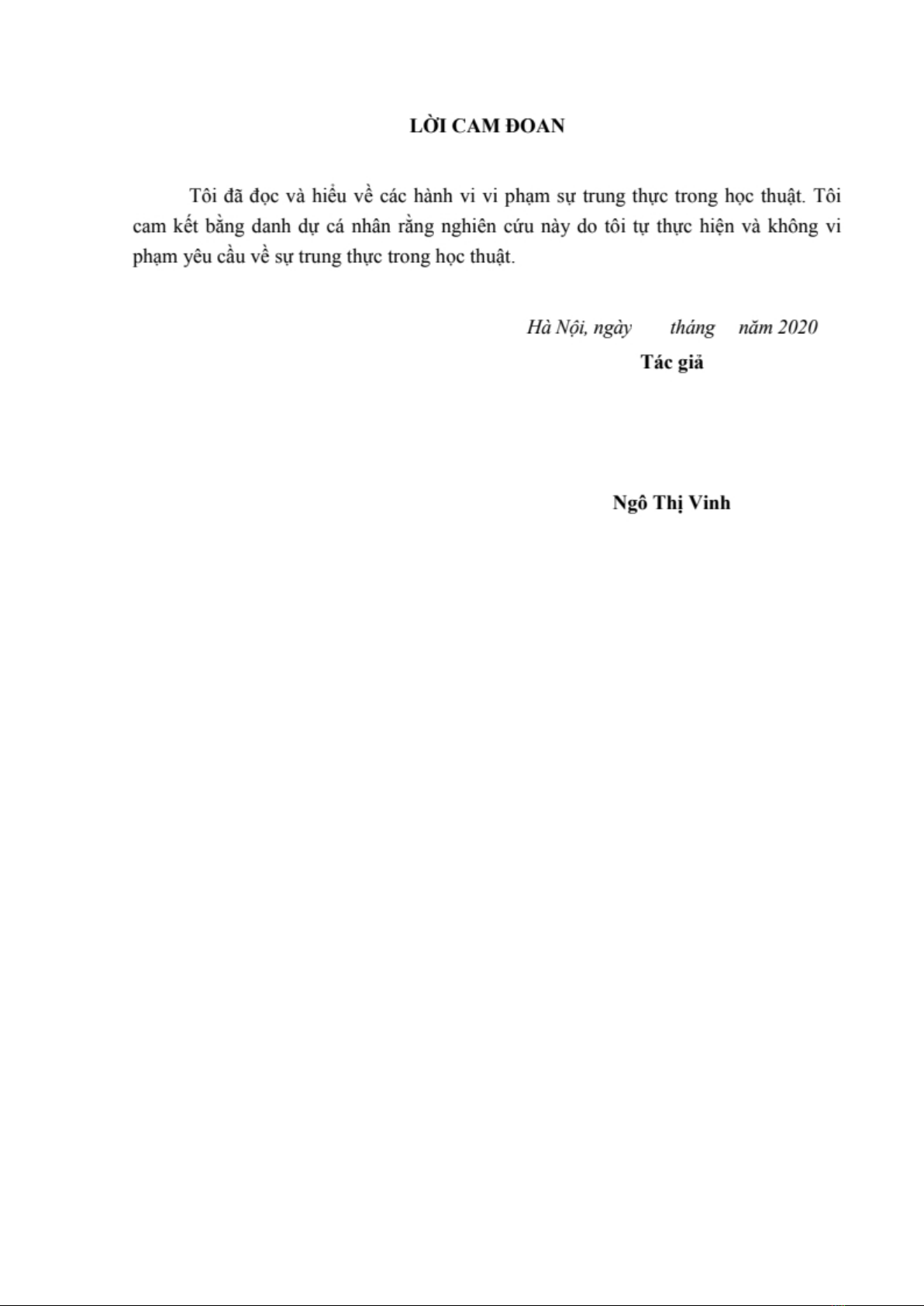 LỜI CAM ĐOAN

Tôi đã đọc và hiểu về các hành vi vi phạm sự trung thực trong học thuật. Tôi cam kết bằng danh dự cá nhân rằng nghiên cứu này do tôi tự thực hiện và không vi phạm yêu cầu về sự trung thực trong học thuật.

Hà Nội, ngày tháng năm 2020

Tác giả

Ngô Thị Vinh